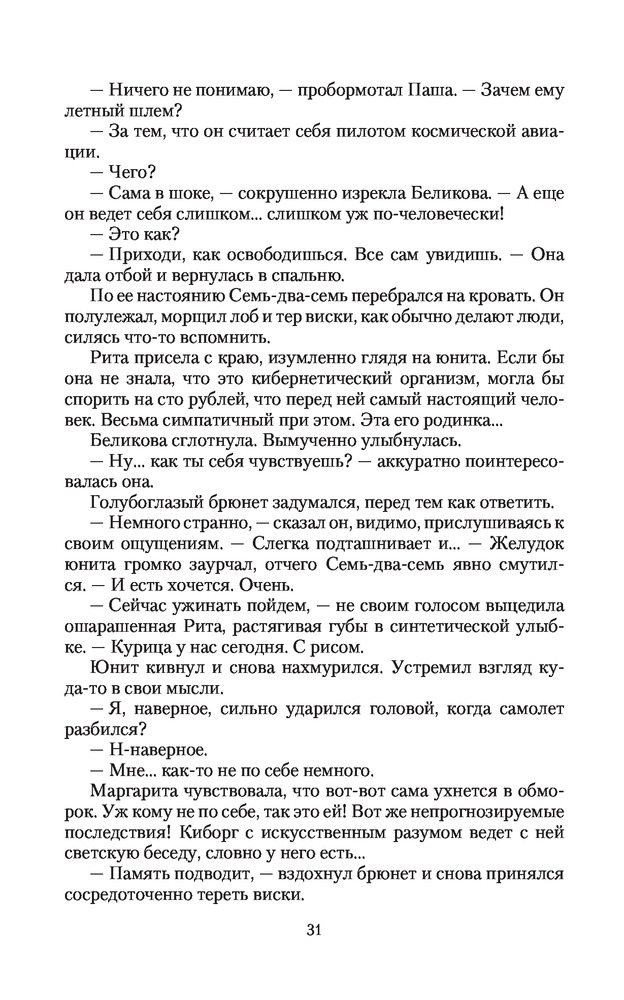 — Ничего не понимаю, — пробормотал Паша. — Зачем ему летный шлем?

— За тем, что он считает себя пилотом космической авиации.

— Чего?

— Сама в шоке, — сокрушенно изрекла Беликова. — А еще он ведет себя слишком... слишком уж по-человечески!

— Это как?

— Приходи, как освободишься. Все сам увидишь. — Она дала отбой и вернулась в спальню.

По ее настоянию Семь-два-семь перебрался на кровать. Он полулежал, морщил лоб и тер виски, как обычно делают люди, силясь что-то вспомнить.

Рита присела с краю, изумленно глядя на юнита. Если бы она не знала, что это кибернетический организм, могла бы спорить на сто рублей, что перед ней самый настоящий человек. Весьма симпатичный при этом. Эта его родинка...

Беликова сглотнула. Вымученно улыбнулась.

— Ну... как ты себя чувствуешь? — аккуратно поинтересовалась она.

Голубоглазый брюнет задумался, перед тем как ответить.

— Немного странно, — сказал он, видимо, прислушиваясь к своим ощущениям. — Слегка подташнивает и... — Желудок юнита громко заурчал, отчего Семь-два-семь явно смутился. — И есть хочется. Очень.

— Сейчас ужинать пойдем, — не своим голосом выцедила ошарашенная Рита, растягивая губы в синтетической улыбке. — Курица у нас сегодня. С рисом.

Юнит кивнул и снова нахмурился. Устремил взгляд куда-то в свои мысли.

— Я, наверное, сильно ударился головой, когда самолет разбился?

— Н-наверное.

— Мне... как-то не по себе немного.

Маргарита чувствовала, что вот-вот сама ухнется в обморок. Уж кому не по себе, так это ей! Вот же непрогнозируемые последствия! Киборг с искусственным разумом ведет с ней светскую беседу, словно у него есть...

— Память подводит, — вздохнул брюнет и снова принялся сосредоточенно тереть виски.

31